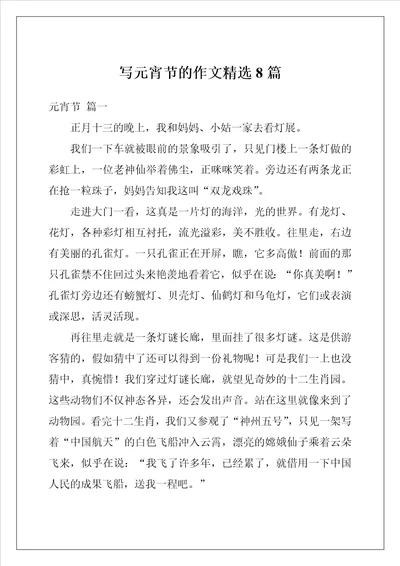 写元宵节的作文精选 8 篇

元宵节 篇一

正月十三的晚上，我和妈妈、小姑一家去看灯展。

我们一下车就被眼前的景象吸引了，只见门楼上一条灯做的彩虹上，一位老神仙举着佛尘，正咪咪笑着。旁边还有两条龙正在抢一粒珠子，妈妈告知我这叫“双龙戏珠”。

走进大门一看，这真是一片灯的海洋，光的世界。有龙灯、花灯，各种彩灯相互衬托，流光溢彩，美不胜收。往里走，右边有美丽的孔雀灯。一只孔雀正在开屏，瞧，它多高傲！前面的那只孔雀禁不住回过头来艳羡地看着它，似乎在说：“你真美啊！”孔雀灯旁边还有螃蟹灯、贝壳灯、仙鹤灯和乌龟灯，它们或表演或深思，活灵活现。

再往里走就是一条灯谜长廊，里面挂了很多灯谜。这是供游客猜的，假如猜中了还可以得到一份礼物呢！可是我们一上也没猜中，真惋惜！我们穿过灯谜长廊，就望见奇妙的十二生肖园。这些动物们不仅神态各异，还会发出声音。站在这里就像来到了动物园。看完十二生肖，我们又参观了“神州五号”，只见一架写着“中国航天”的白色飞船冲入云霄，漂亮的嫦娥仙子乘着云朵飞来，似乎在说：“我飞了许多年，已经累了，就借用一下中国人民的成果飞船，送我一程吧。”